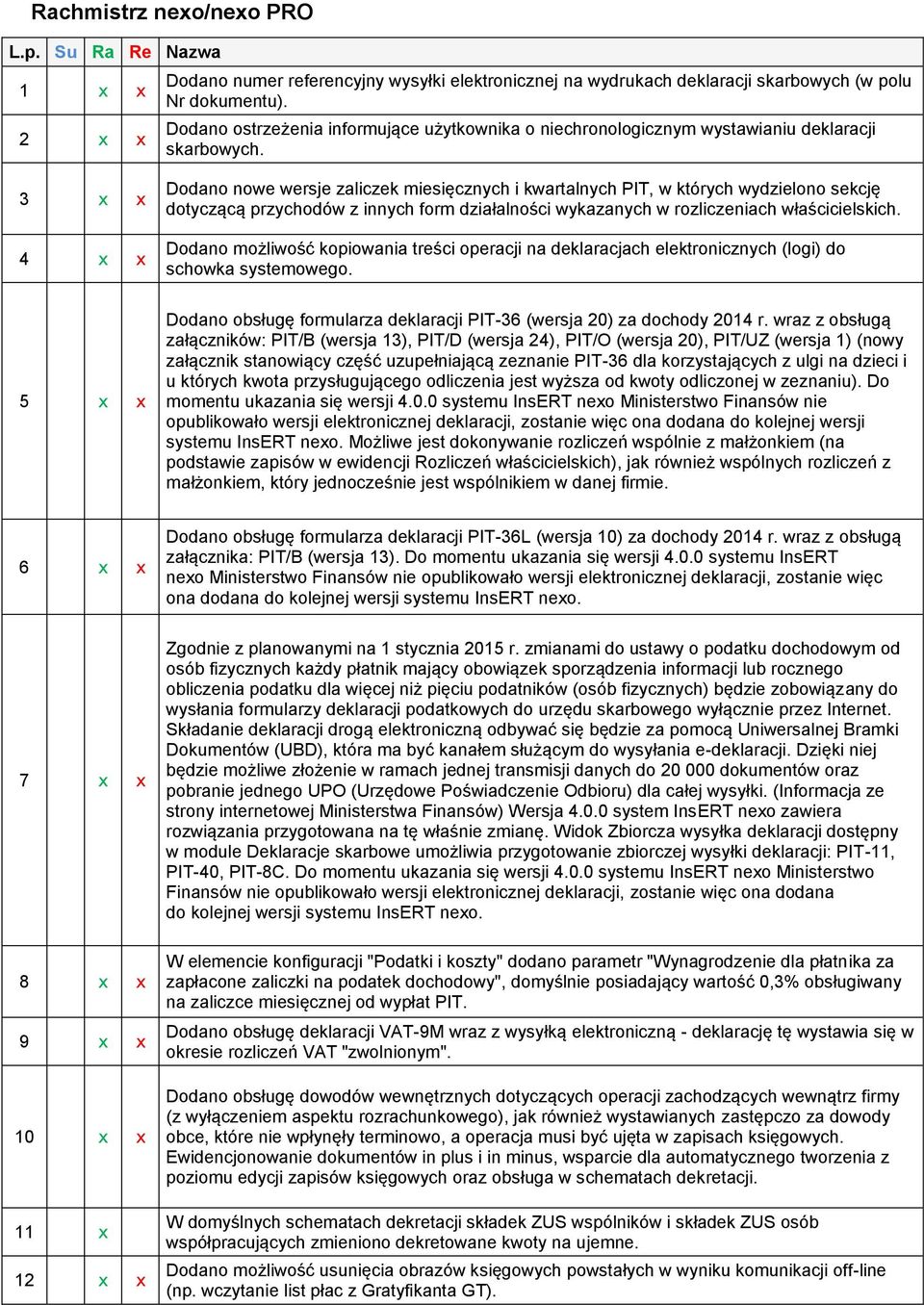 Rachmistrz nexo/nexo PRO

| L.p. | Su | Ra | Re | Nazwa |
|---|---|---|---|---|
| 1 | | x | x | Dodano numer referencyjny wysyłki elektronicznej na wydrukach deklaracji skarbowych (w polu Nr dokumentu). |
| 2 | | x | x | Dodano ostrzeżenia informujące użytkownika o niechronologicznym wystawianiu deklaracji skarbowych. |
| 3 | | x | x | Dodano nowe wersje zaliczek miesięcznych i kwartalnych PIT, w których wydzielono sekcję dotyczącą przychodów z innych form działalności wykazanych w rozliczeniach właścicielskich. |
| 4 | | x | x | Dodano możliwość kopiowania treści operacji na deklaracjach elektronicznych (logi) do schowka systemowego. |
| 5 | | x | x | Dodano obsługę formularza deklaracji PIT-36 (wersja 20) za dochody 2014 r. wraz z obsługą załączników: PIT/B (wersja 13), PIT/D (wersja 24), PIT/O (wersja 20), PIT/UZ (wersja 1) (nowy załącznik stanowiący część uzupełniającą zeznanie PIT-36 dla korzystających z ulgi na dzieci i u których kwota przysługującego odliczenia jest wyższa od kwoty odliczonej w zeznaniu). Do momentu ukazania się wersji 4.0.0 systemu InsERT nexo Ministerstwo Finansów nie opublikowało wersji elektronicznej deklaracji, zostanie więc ona dodana do kolejnej wersji systemu InsERT nexo. Możliwe jest dokonywanie rozliczeń wspólnie z małżonkiem (na podstawie zapisów w ewidencji Rozliczeń właścicielskich), jak również wspólnych rozliczeń z małżonkiem, który jednocześnie jest wspólnikiem w danej firmie. |
| 6 | | x | x | Dodano obsługę formularza deklaracji PIT-36L (wersja 10) za dochody 2014 r. wraz z obsługą załącznika: PIT/B (wersja 13). Do momentu ukazania się wersji 4.0.0 systemu InsERT nexo Ministerstwo Finansów nie opublikowało wersji elektronicznej deklaracji, zostanie więc ona dodana do kolejnej wersji systemu InsERT nexo. |
| 7 | | x | x | Zgodnie z planowanymi na 1 stycznia 2015 r. zmianami do ustawy o podatku dochodowym od osób fizycznych każdy płatnik mający obowiązek sporządzenia informacji lub rocznego obliczenia podatku dla więcej niż pięciu podatników (osób fizycznych) będzie zobowiązany do wysłania formularzy deklaracji podatkowych do urzędu skarbowego wyłącznie przez Internet. Składanie deklaracji drogą elektroniczną odbywać się będzie za pomocą Uniwersalnej Bramki Dokumentów (UBD), która ma być kanałem służącym do wysyłania e-deklaracji. Dzięki niej będzie możliwe złożenie w ramach jednej transmisji danych do 20 000 dokumentów oraz pobranie jednego UPO (Urzędowe Poświadczenie Odbioru) dla całej wysyłki. (Informacja ze strony internetowej Ministerstwa Finansów) Wersja 4.0.0 system InsERT nexo zawiera rozwiązania przygotowana na tę właśnie zmianę. Widok Zbiorcza wysyłka deklaracji dostępny w module Deklaracje skarbowe umożliwia przygotowanie zbiorczej wysyłki deklaracji: PIT-11, PIT-40, PIT-8C. Do momentu ukazania się wersji 4.0.0 systemu InsERT nexo Ministerstwo Finansów nie opublikowało wersji elektronicznej deklaracji, zostanie więc ona dodana do kolejnej wersji systemu InsERT nexo. |
| 8 | | x | x | W elemencie konfiguracji "Podatki i koszty" dodano parametr "Wynagrodzenie dla płatnika za zapłacone zaliczki na podatek dochodowy", domyślnie posiadający wartość 0,3% obsługiwany na zaliczce miesięcznej od wypłat PIT. |
| 9 | | x | x | Dodano obsługę deklaracji VAT-9M wraz z wysyłką elektroniczną - deklarację tę wystawia się w okresie rozliczeń VAT "zwolnionym". |
| 10 | | x | x | Dodano obsługę dowodów wewnętrznych dotyczących operacji zachodzących wewnątrz firmy (z wyłączeniem aspektu rozrachunkowego), jak również wystawianych zastępczo za dowody obce, które nie wpłynęły terminowo, a operacja musi być ujęta w zapisach księgowych. Ewidencjonowanie dokumentów in plus i in minus, wsparcie dla automatycznego tworzenia z poziomu edycji zapisów księgowych oraz obsługa w schematach dekretacji. |
| 11 | | x | | W domyślnych schematach dekretacji składek ZUS wspólników i składek ZUS osób współpracujących zmieniono dekretowane kwoty na ujemne. |
| 12 | | x | x | Dodano możliwość usunięcia obrazów księgowych powstałych w wyniku komunikacji off-line (np. wczytanie list płac z Gratyfikanta GT). |